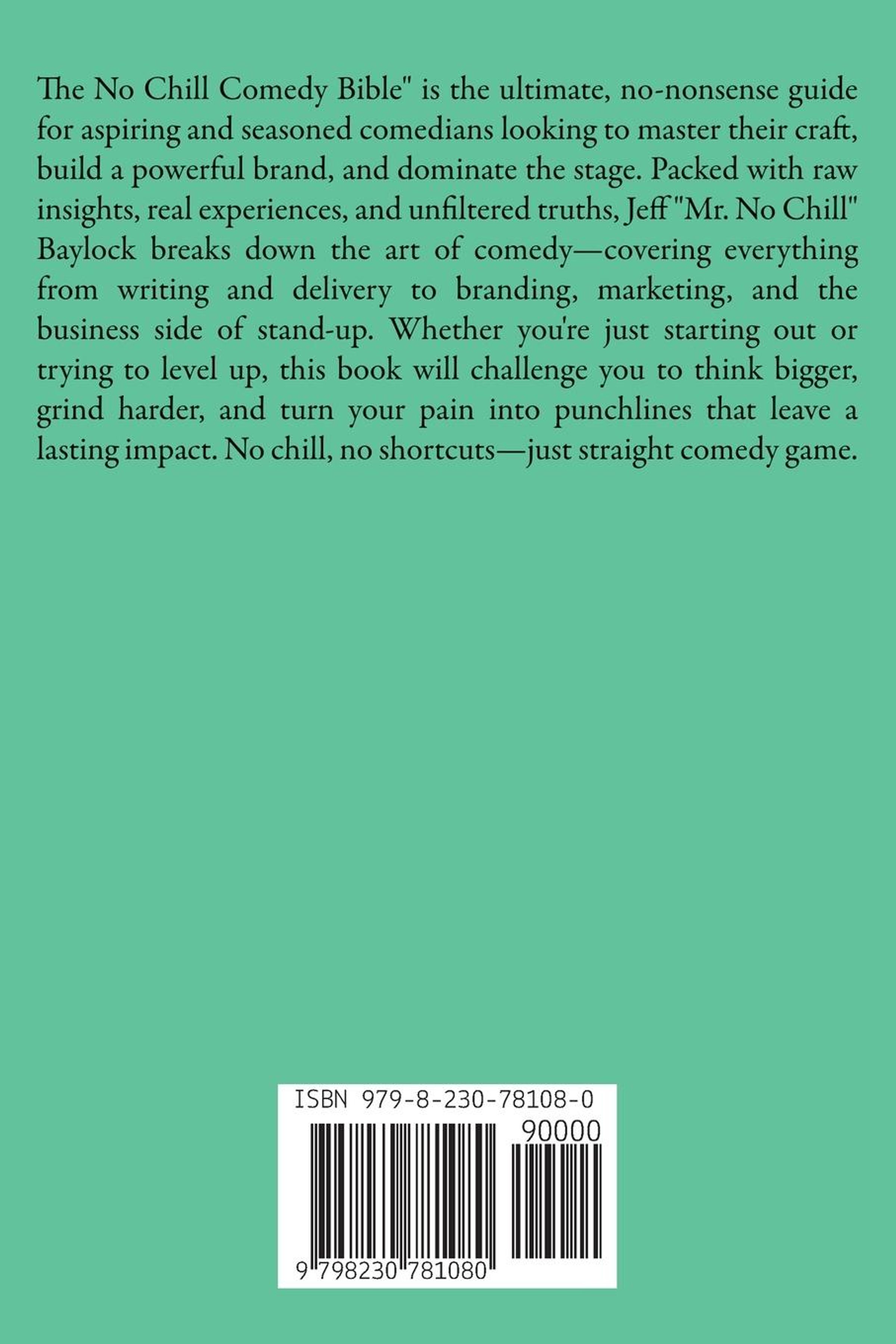 The No Chill Comedy Bible" is the ultimate, no-nonsense guide for aspiring and seasoned comedians looking to master their craft, build a powerful brand, and dominate the stage. Packed with raw insights, real experiences, and unfiltered truths, Jeff "Mr. No Chill" Baylock breaks down the art of comedy—covering everything from writing and delivery to branding, marketing, and the business side of stand-up. Whether you're just starting out or trying to level up, this book will challenge you to think bigger, grind harder, and turn your pain into punchlines that leave a lasting impact. No chill, no shortcuts—just straight comedy game.

ISBN 979-8-230-78108-0

90000

9 798230 781080